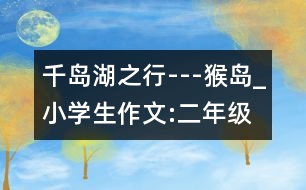 千岛湖之行---猴岛_小学生作文:二年级